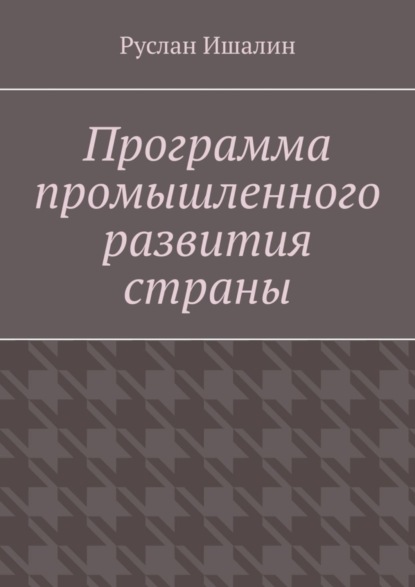 Руслан Ишалин

Программа промышленного развития страны